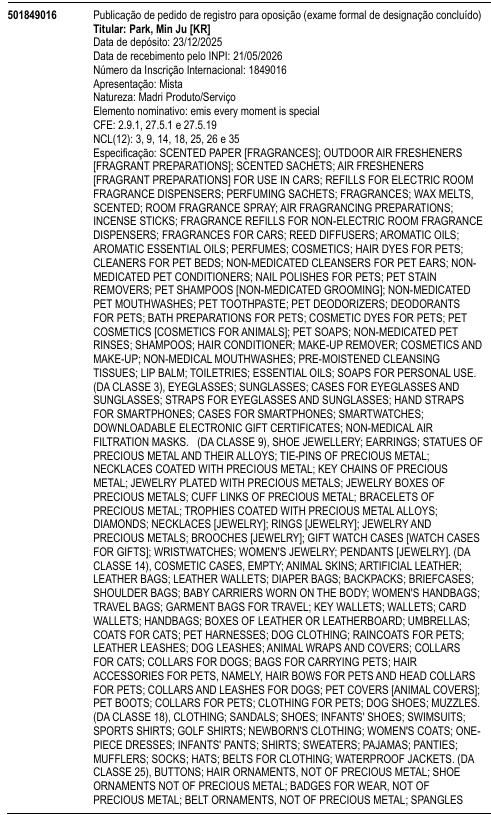 501849016

Publicação de pedido de registro para oposição (exame formal de designação concluído)
Titular: Park, Min Ju [KR]
Data de depósito: 23/12/2025
Data de recebimento pelo INPI: 21/05/2026
Número da Inscrição Internacional: 1849016
Apresentação: Mista
Natureza: Madri Produto/Serviço
Elemento nominativo: emis every moment is special
CFE: 2.9.1, 27.5.1 e 27.5.19
NCL(12): 3, 9, 14, 18, 25, 26 e 35
Especificação: SCENTED PAPER [FRAGRANCES]; OUTDOOR AIR FRESHENERS [FRAGRANT PREPARATIONS]; SCENTED SACHETS; AIR FRESHENERS [FRAGRANT PREPARATIONS] FOR USE IN CARS; REFILLS FOR ELECTRIC ROOM FRAGRANCE DISPENSERS; PERFUMING SACHETS; FRAGRANCES; WAX MELTS, SCENTED; ROOM FRAGRANCE SPRAY; AIR FRAGRANCING PREPARATIONS; INCENSE STICKS; FRAGRANCE REFILLS FOR NON-ELECTRIC ROOM FRAGRANCE DISPENSERS; FRAGRANCES FOR CARS; REED DIFFUSERS; AROMATIC OILS; AROMATIC ESSENTIAL OILS; PERFUMES; COSMETICS; HAIR DYES FOR PETS; CLEANERS FOR PET BEDS; NON-MEDICATED CLEANSERS FOR PET EARS; NON-MEDICATED PET CONDITIONERS; NAIL POLISHES FOR PETS; PET STAIN REMOVERS; PET SHAMPOOS [NON-MEDICATED GROOMING]; NON-MEDICATED PET MOUTHWASHES; PET TOOTHPASTE; PET DEODORIZERS; DEODORANTS FOR PETS; BATH PREPARATIONS FOR PETS; COSMETIC DYES FOR PETS; PET COSMETICS [COSMETICS FOR ANIMALS]; PET SOAPS; NON-MEDICATED PET RINSES; SHAMPOOS; HAIR CONDITIONER; MAKE-UP REMOVER; COSMETICS AND MAKE-UP; NON-MEDICAL MOUTHWASHES; PRE-MOISTENED CLEANSING TISSUES; LIP BALM; TOILETRIES; ESSENTIAL OILS; SOAPS FOR PERSONAL USE. (DA CLASSE 3), EYEGLASSES; SUNGLASSES; CASES FOR EYEGLASSES AND SUNGLASSES; STRAPS FOR EYEGLASSES AND SUNGLASSES; HAND STRAPS FOR SMARTPHONES; CASES FOR SMARTPHONES; SMARTWATCHES; DOWNLOADABLE ELECTRONIC GIFT CERTIFICATES; NON-MEDICAL AIR FILTRATION MASKS. (DA CLASSE 9), SHOE JEWELLERY; EARRINGS; STATUES OF PRECIOUS METAL AND THEIR ALLOYS; TIE-PINS OF PRECIOUS METAL; NECKLACES COATED WITH PRECIOUS METAL; KEY CHAINS OF PRECIOUS METAL; JEWELRY PLATED WITH PRECIOUS METALS; JEWELRY BOXES OF PRECIOUS METALS; CUFF LINKS OF PRECIOUS METAL; BRACELETS OF PRECIOUS METAL; TROPHIES COATED WITH PRECIOUS METAL ALLOYS; DIAMONDS; NECKLACES [JEWELRY]; RINGS [JEWELRY]; JEWELRY AND PRECIOUS METALS; BROOCHES [JEWELRY]; GIFT WATCH CASES [WATCH CASES FOR GIFTS]; WRISTWATCHES; WOMEN'S JEWELRY; PENDANTS [JEWELRY]. (DA CLASSE 14), COSMETIC CASES, EMPTY; ANIMAL SKINS; ARTIFICIAL LEATHER; LEATHER BAGS; LEATHER WALLETS; DIAPER BAGS; BACKPACKS; BRIEFCASES; SHOULDER BAGS; BABY CARRIERS WORN ON THE BODY; WOMEN'S HANDBAGS; TRAVEL BAGS; GARMENT BAGS FOR TRAVEL; KEY WALLETS; WALLETS; CARD WALLETS; HANDBAGS; BOXES OF LEATHER OR LEATHERBOARD; UMBRELLAS; COATS FOR CATS; PET HARNESSES; DOG CLOTHING; RAINCOATS FOR PETS; LEATHER LEASHES; DOG LEASHES; ANIMAL WRAPS AND COVERS; COLLARS FOR CATS; COLLARS FOR DOGS; BAGS FOR CARRYING PETS; HAIR ACCESSORIES FOR PETS, NAMELY, HAIR BOWS FOR PETS AND HEAD COLLARS FOR PETS; COLLARS AND LEASHES FOR DOGS; PET COVERS [ANIMAL COVERS]; PET BOOTS; COLLARS FOR PETS; CLOTHING FOR PETS; DOG SHOES; MUZZLES. (DA CLASSE 18), CLOTHING; SANDALS; SHOES; INFANTS' SHOES; SWIMSUITS; SPORTS SHIRTS; GOLF SHIRTS; NEWBORN'S CLOTHING; WOMEN'S COATS; ONE-PIECE DRESSES; INFANTS' PANTS; SHIRTS; SWEATERS; PAJAMAS; PANTIES; MUFFLERS; SOCKS; HATS; BELTS FOR CLOTHING; WATERPROOF JACKETS. (DA CLASSE 25), BUTTONS; HAIR ORNAMENTS, NOT OF PRECIOUS METAL; SHOE ORNAMENTS NOT OF PRECIOUS METAL; BADGES FOR WEAR, NOT OF PRECIOUS METAL; BELT ORNAMENTS, NOT OF PRECIOUS METAL; SPANGLES